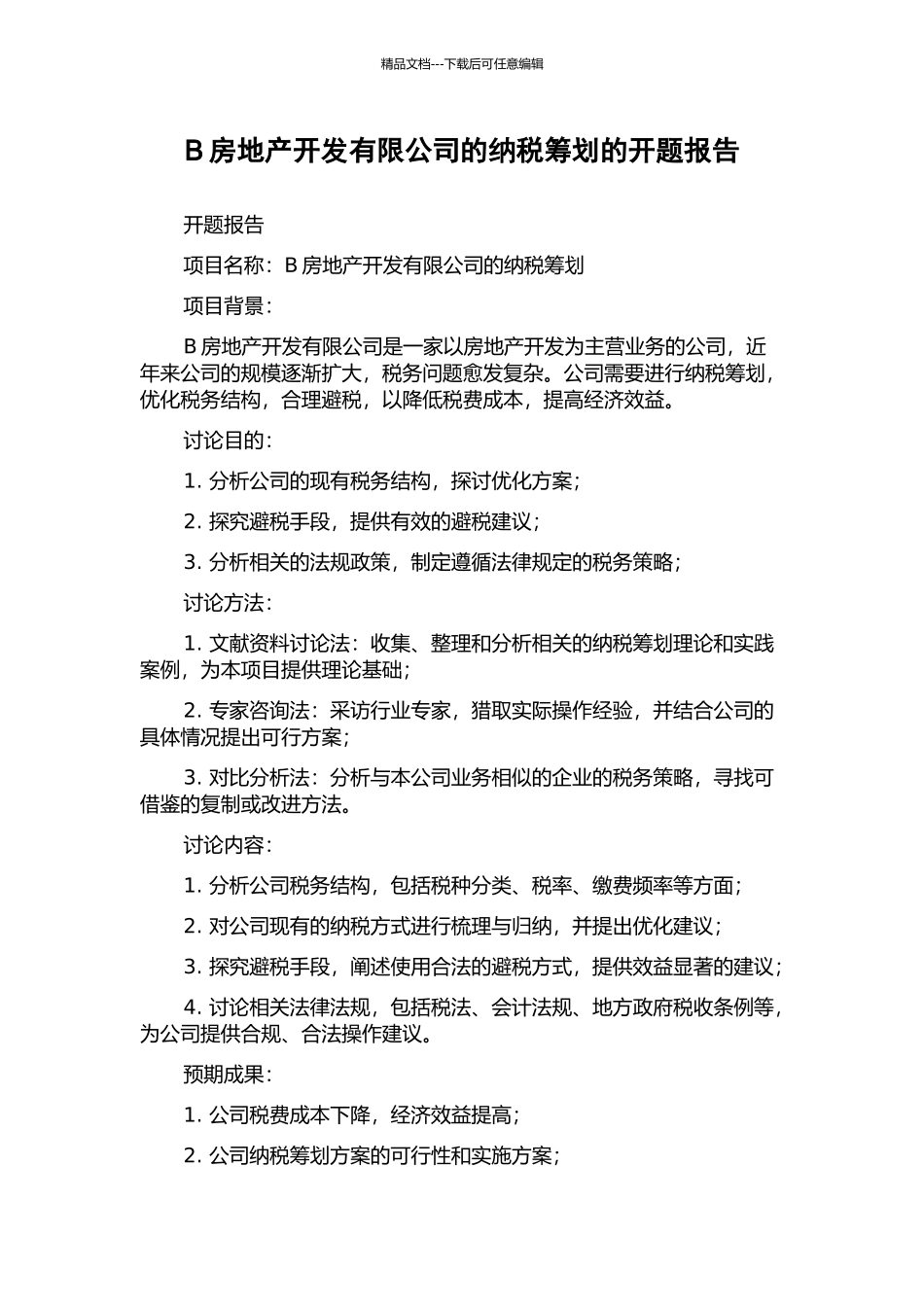 精品文档---下载后可任意编辑

B 房地产开发有限公司的纳税筹划的开题报告

开题报告

项目名称：B 房地产开发有限公司的纳税筹划

项目背景：

B 房地产开发有限公司是一家以房地产开发为主营业务的公司，近年来公司的规模逐渐扩大，税务问题愈发复杂。公司需要进行纳税筹划，优化税务结构，合理避税，以降低税费成本，提高经济效益。

讨论目的：

1. 分析公司的现有税务结构，探讨优化方案；

2. 探究避税手段，提供有效的避税建议；

3. 分析相关的法规政策，制定遵循法律规定的税务策略；

讨论方法：

1. 文献资料讨论法：收集、整理和分析相关的纳税筹划理论和实践案例，为本项目提供理论基础；

2. 专家咨询法：采访行业专家，猎取实际操作经验，并结合公司的具体情况提出可行方案；

3. 对比分析法：分析与本公司业务相似的企业的税务策略，寻找可借鉴的复制或改进方法。

讨论内容：

1. 分析公司税务结构，包括税种分类、税率、缴费频率等方面；

2. 对公司现有的纳税方式进行梳理与归纳，并提出优化建议；

3. 探究避税手段，阐述使用合法的避税方式，提供效益显著的建议；

4. 讨论相关法律法规，包括税法、会计法规、地方政府税收条例等，为公司提供合规、合法操作建议。

预期成果：

1. 公司税费成本下降，经济效益提高；

2. 公司纳税筹划方案的可行性和实施方案；